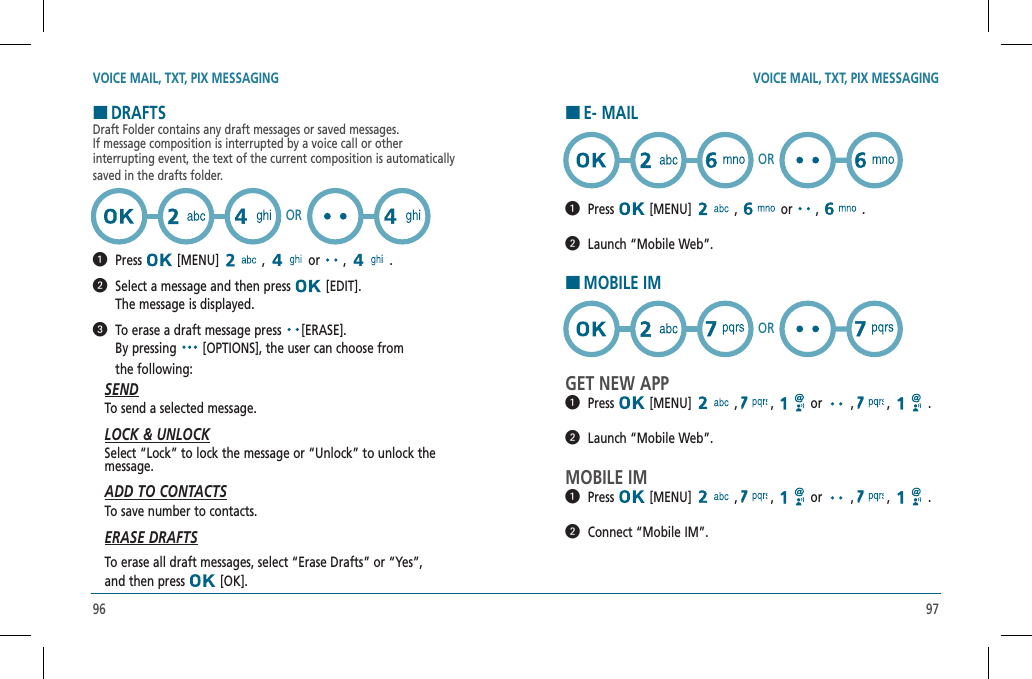 VOICE MAIL, TXT, PIX MESSAGING

■ DRAFTS
Draft Folder contains any draft messages or saved messages. If message composition is interrupted by a voice call or other interrupting event, the text of the current composition is automatically saved in the drafts folder.

OK 2 abc 4 ghi OR • • 4 ghi

❶ Press OK [MENU] 2 abc , 4 ghi or • • , 4 ghi .

❷ Select a message and then press OK [EDIT]. The message is displayed.

❸ To erase a draft message press • • [ERASE]. By pressing • • • [OPTIONS], the user can choose from the following:

SEND
To send a selected message.

LOCK & UNLOCK
Select "Lock" to lock the message or "Unlock" to unlock the message.

ADD TO CONTACTS
To save number to contacts.

ERASE DRAFTS
To erase all draft messages, select "Erase Drafts" or "Yes", and then press OK [OK].

96

VOICE MAIL, TXT, PIX MESSAGING

■ E- MAIL

OK 2 abc 6 mno OR • • 6 mno

❶ Press OK [MENU] 2 abc , 6 mno or • • , 6 mno .

❷ Launch "Mobile Web".

■ MOBILE IM

OK 2 abc 7 pqrs OR • • 7 pqrs

GET NEW APP
❶ Press OK [MENU] 2 abc , 7 pqrs , 1 @ or • • , 7 pqrs , 1 @ .

❷ Launch "Mobile Web".

MOBILE IM
❶ Press OK [MENU] 2 abc , 7 pqrs , 1 @ or • • , 7 pqrs , 1 @ .

❷ Connect "Mobile IM".

97